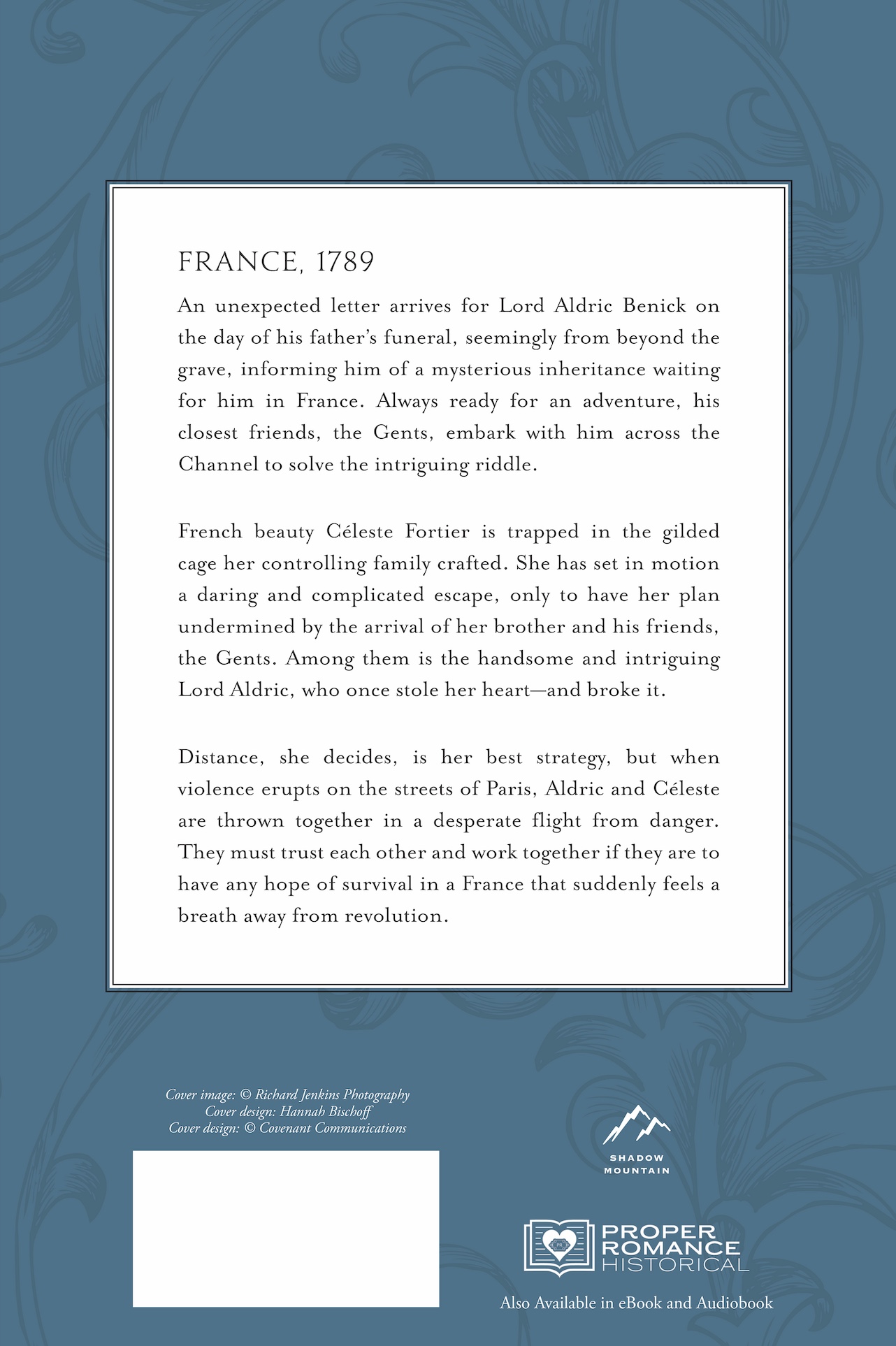 FRANCE, 1789

An unexpected letter arrives for Lord Aldric Benick on the day of his father's funeral, seemingly from beyond the grave, informing him of a mysterious inheritance waiting for him in France. Always ready for an adventure, his closest friends, the Gents, embark with him across the Channel to solve the intriguing riddle.

French beauty Céleste Fortier is trapped in the gilded cage her controlling family crafted. She has set in motion a daring and complicated escape, only to have her plan undermined by the arrival of her brother and his friends, the Gents. Among them is the handsome and intriguing Lord Aldric, who once stole her heart—and broke it.

Distance, she decides, is her best strategy, but when violence erupts on the streets of Paris, Aldric and Céleste are thrown together in a desperate flight from danger. They must trust each other and work together if they are to have any hope of survival in a France that suddenly feels a breath away from revolution.

Cover image: © Richard Jenkins Photography
Cover design: Hannah Bischoff
Cover design: © Covenant Communications

SHADOW MOUNTAIN

PR

PROPER ROMANCE HISTORICAL

Also Available in eBook and Audiobook